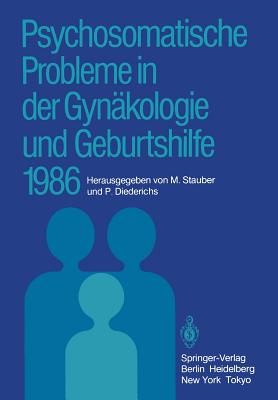 Psychosomatische Probleme in der Gynäkologie und Geburtshilfe 1986

Herausgegeben von M. Stauber und P. Diederichs

Springer-Verlag
Berlin Heidelberg
New York Tokyo